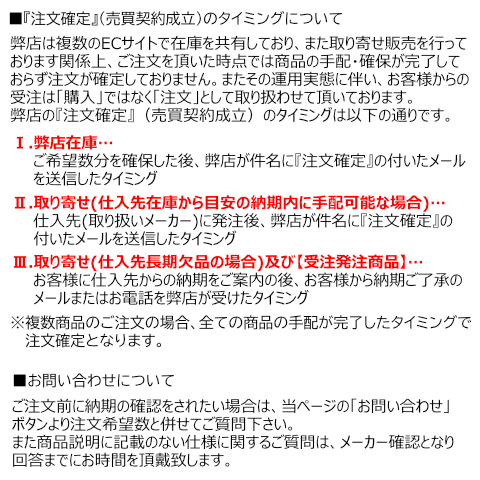 ■『注文確定』(売買契約成立)のタイミングについて

弊店は複数のECサイトで在庫を共有しており、また取り寄せ販売を行っております関係上、ご注文を頂いた時点では商品の手配・確保が完了しておらず注文が確定しておりません。またその運用実態に伴い、お客様からの受注は「購入」ではなく「注文」として取り扱わせて頂いております。
弊店の『注文確定』(売買契約成立)のタイミングは以下の通りです。

Ⅰ.弊店在庫…
ご希望数分を確保した後、弊店が件名に『注文確定』の付いたメールを送信したタイミング

Ⅱ.取り寄せ(仕入先在庫から目安の納期内に手配可能な場合)…
仕入先(取り扱いメーカー)に発注後、弊店が件名に『注文確定』の付いたメールを送信したタイミング

Ⅲ.取り寄せ(仕入先長期欠品の場合)及び【受注発注商品】…
お客様に仕入先からの納期をご案内の後、お客様から納期ご了承のメールまたはお電話を弊店が受けたタイミング

※複数商品のご注文の場合、全ての商品の手配が完了したタイミングで注文確定となります。

■お問い合わせについて

ご注文前に納期の確認をされたい場合は、当ページの「お問い合わせ」ボタンより注文希望数と併せてご質問下さい。
また商品説明に記載のない仕様に関するご質問は、メーカー確認となり回答までにお時間を頂戴致します。